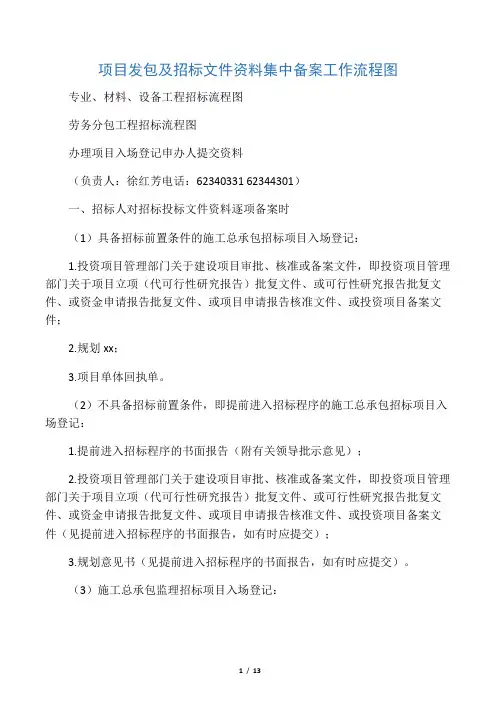 项目发包及招标文件资料集中备案工作流程图

专业、材料、设备工程招标流程图

劳务分包工程招标流程图

办理项目入场登记申办人提交资料

（负责人：徐红芳电话：62340331 62344301）

一、招标人对招标投标文件资料逐项备案时

（1）具备招标前置条件的施工总承包招标项目入场登记：

1.投资项目管理部门关于建设项目审批、核准或备案文件，即投资项目管理部门关于项目立项（代可行性研究报告）批复文件、或可行性研究报告批复文件、或资金申请报告批复文件、或项目申请报告核准文件、或投资项目备案文件；

2.规划 xx；

3.项目单体回执单。

（2）不具备招标前置条件，即提前进入招标程序的施工总承包招标项目入场登记：

1.提前进入招标程序的书面报告（附有关领导批示意见）；

2.投资项目管理部门关于建设项目审批、核准或备案文件，即投资项目管理部门关于项目立项（代可行性研究报告）批复文件、或可行性研究报告批复文件、或资金申请报告批复文件、或项目申请报告核准文件、或投资项目备案文件（见提前进入招标程序的书面报告，如有时应提交）；

3.规划意见书（见提前进入招标程序的书面报告，如有时应提交）。

（3）施工总承包监理招标项目入场登记：

1 / 13